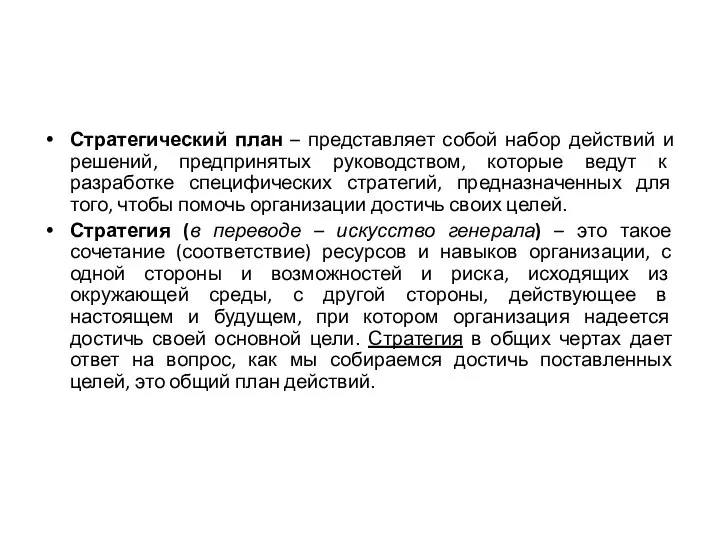 • Стратегический план – представляет собой набор действий и решений, предпринятых руководством, которые ведут к разработке специфических стратегий, предназначенных для того, чтобы помочь организации достичь своих целей.

• Стратегия (в переводе – искусство генерала) – это такое сочетание (соответствие) ресурсов и навыков организации, с одной стороны и возможностей и риска, исходящих из окружающей среды, с другой стороны, действующее в настоящем и будущем, при котором организация надеется достичь своей основной цели. Стратегия в общих чертах дает ответ на вопрос, как мы собираемся достичь поставленных целей, это общий план действий.